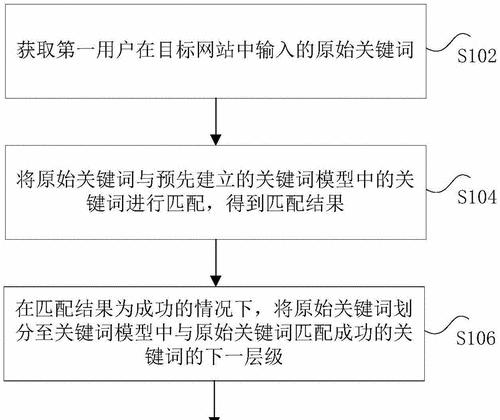 获取第一用户在目标网站中输入的原始关键词

S102

将原始关键词与预先建立的关键词模型中的关键词进行匹配，得到匹配结果

S104

在匹配结果为成功的情况下，将原始关键词划分至关键词模型中与原始关键词匹配成功的关键词的下一层级

S106